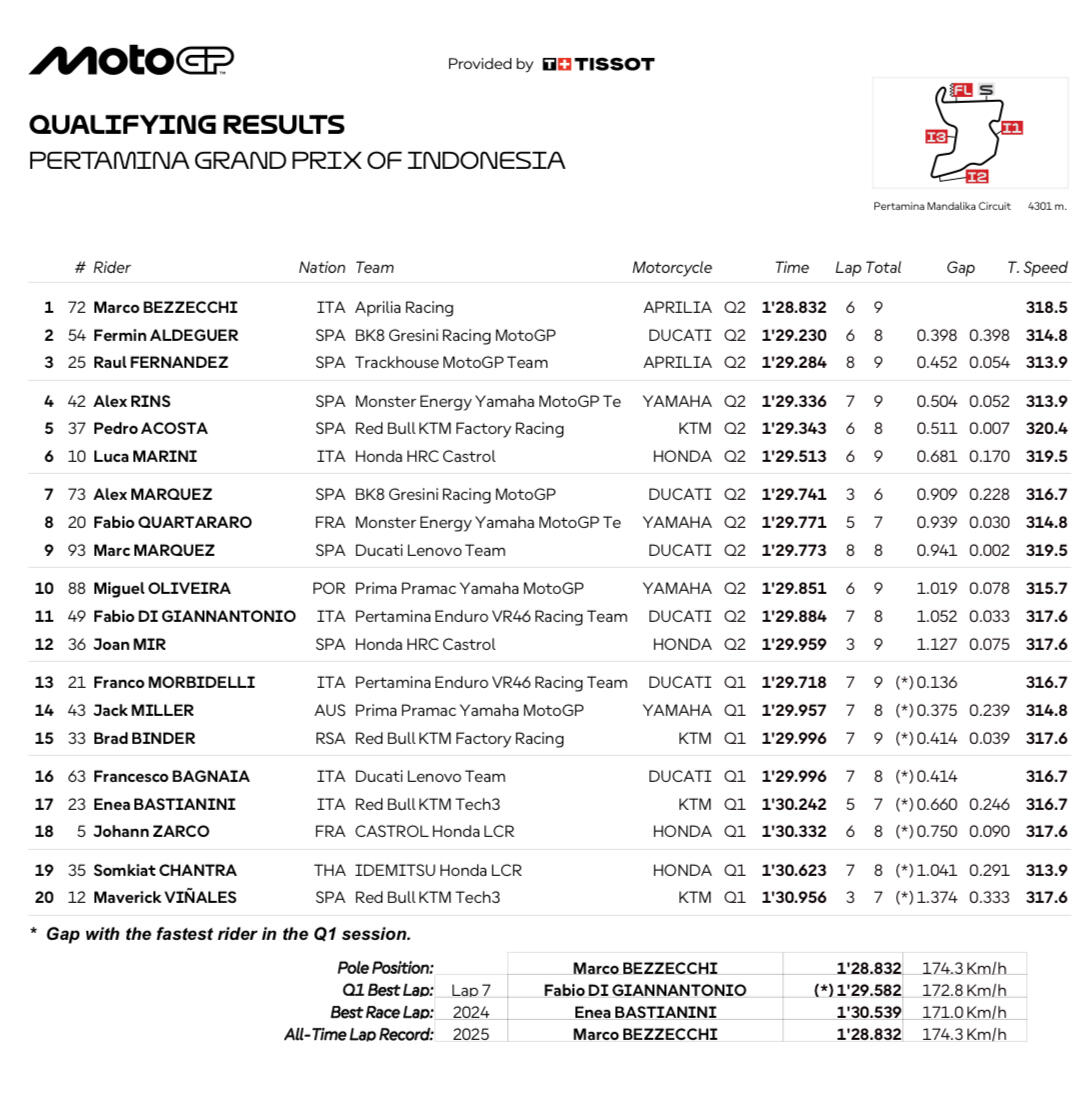 MotoGP

Provided by TISSOT

QUALIFYING RESULTS
PERTAMINA GRAND PRIX OF INDONESIA

FL S I1 I3 I2
Pertamina Mandalika Circuit 4301 m.

| | # | Rider | Nation | Team | Motorcycle | | Time | Lap | Total | Gap | | T. Speed |
|---|---|---|---|---|---|---|---|---|---|---|---|---|
| 1 | 72 | Marco BEZZECCHI | ITA | Aprilia Racing | APRILIA | Q2 | 1'28.832 | 6 | 9 | | | 318.5 |
| 2 | 54 | Fermin ALDEGUER | SPA | BK8 Gresini Racing MotoGP | DUCATI | Q2 | 1'29.230 | 6 | 8 | 0.398 | 0.398 | 314.8 |
| 3 | 25 | Raul FERNANDEZ | SPA | Trackhouse MotoGP Team | APRILIA | Q2 | 1'29.284 | 8 | 9 | 0.452 | 0.054 | 313.9 |
| 4 | 42 | Alex RINS | SPA | Monster Energy Yamaha MotoGP Te | YAMAHA | Q2 | 1'29.336 | 7 | 9 | 0.504 | 0.052 | 313.9 |
| 5 | 37 | Pedro ACOSTA | SPA | Red Bull KTM Factory Racing | KTM | Q2 | 1'29.343 | 6 | 8 | 0.511 | 0.007 | 320.4 |
| 6 | 10 | Luca MARINI | ITA | Honda HRC Castrol | HONDA | Q2 | 1'29.513 | 6 | 9 | 0.681 | 0.170 | 319.5 |
| 7 | 73 | Alex MARQUEZ | SPA | BK8 Gresini Racing MotoGP | DUCATI | Q2 | 1'29.741 | 3 | 6 | 0.909 | 0.228 | 316.7 |
| 8 | 20 | Fabio QUARTARARO | FRA | Monster Energy Yamaha MotoGP Te | YAMAHA | Q2 | 1'29.771 | 5 | 7 | 0.939 | 0.030 | 314.8 |
| 9 | 93 | Marc MARQUEZ | SPA | Ducati Lenovo Team | DUCATI | Q2 | 1'29.773 | 8 | 8 | 0.941 | 0.002 | 319.5 |
| 10 | 88 | Miguel OLIVEIRA | POR | Prima Pramac Yamaha MotoGP | YAMAHA | Q2 | 1'29.851 | 6 | 9 | 1.019 | 0.078 | 315.7 |
| 11 | 49 | Fabio DI GIANNANTONIO | ITA | Pertamina Enduro VR46 Racing Team | DUCATI | Q2 | 1'29.884 | 7 | 8 | 1.052 | 0.033 | 317.6 |
| 12 | 36 | Joan MIR | SPA | Honda HRC Castrol | HONDA | Q2 | 1'29.959 | 3 | 9 | 1.127 | 0.075 | 317.6 |
| 13 | 21 | Franco MORBIDELLI | ITA | Pertamina Enduro VR46 Racing Team | DUCATI | Q1 | 1'29.718 | 7 | 9 | (*) 0.136 | | 316.7 |
| 14 | 43 | Jack MILLER | AUS | Prima Pramac Yamaha MotoGP | YAMAHA | Q1 | 1'29.957 | 7 | 8 | (*) 0.375 | 0.239 | 314.8 |
| 15 | 33 | Brad BINDER | RSA | Red Bull KTM Factory Racing | KTM | Q1 | 1'29.996 | 7 | 9 | (*) 0.414 | 0.039 | 317.6 |
| 16 | 63 | Francesco BAGNAIA | ITA | Ducati Lenovo Team | DUCATI | Q1 | 1'29.996 | 7 | 8 | (*) 0.414 | | 316.7 |
| 17 | 23 | Enea BASTIANINI | ITA | Red Bull KTM Tech3 | KTM | Q1 | 1'30.242 | 5 | 7 | (*) 0.660 | 0.246 | 316.7 |
| 18 | 5 | Johann ZARCO | FRA | CASTROL Honda LCR | HONDA | Q1 | 1'30.332 | 6 | 8 | (*) 0.750 | 0.090 | 317.6 |
| 19 | 35 | Somkiat CHANTRA | THA | IDEMITSU Honda LCR | HONDA | Q1 | 1'30.623 | 7 | 8 | (*) 1.041 | 0.291 | 313.9 |
| 20 | 12 | Maverick VIÑALES | SPA | Red Bull KTM Tech3 | KTM | Q1 | 1'30.956 | 3 | 7 | (*) 1.374 | 0.333 | 317.6 |

* Gap with the fastest rider in the Q1 session.

| | | | | |
|---|---|---|---|---|
| Pole Position: | | Marco BEZZECCHI | 1'28.832 | 174.3 Km/h |
| Q1 Best Lap: | Lap 7 | Fabio DI GIANNANTONIO | (*) 1'29.582 | 172.8 Km/h |
| Best Race Lap: | 2024 | Enea BASTIANINI | 1'30.539 | 171.0 Km/h |
| All-Time Lap Record: | 2025 | Marco BEZZECCHI | 1'28.832 | 174.3 Km/h |